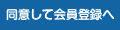 同意して会員登録へ